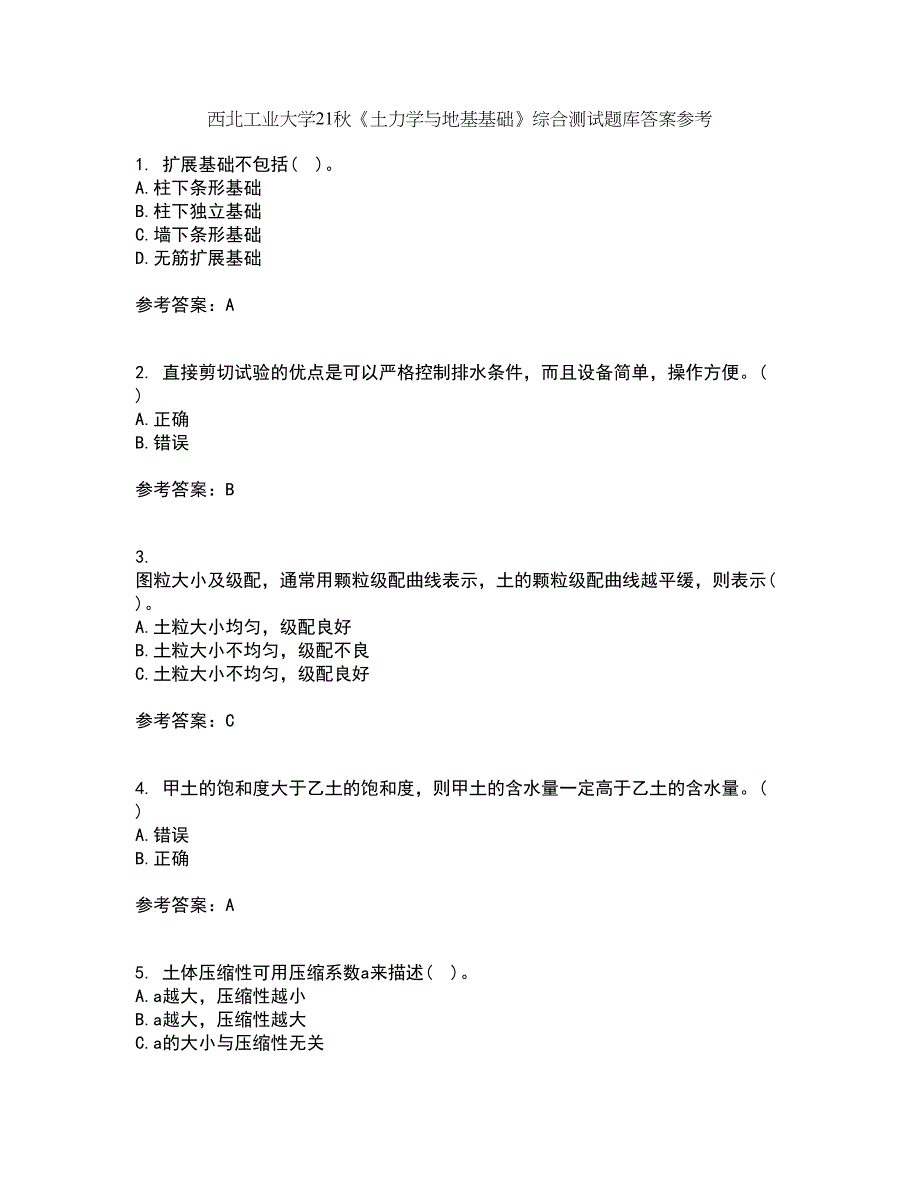 西北工业大学21秋《土力学与地基基础》综合测试题库答案参考

1. 扩展基础不包括（ ）。
A.柱下条形基础
B.柱下独立基础
C.墙下条形基础
D.无筋扩展基础

参考答案：A

2. 直接剪切试验的优点是可以严格控制排水条件，而且设备简单，操作方便。（ ）
A.正确
B.错误

参考答案：B

3. 图粒大小及级配，通常用颗粒级配曲线表示，土的颗粒级配曲线越平缓，则表示（ ）。
A.土粒大小均匀，级配良好
B.土粒大小不均匀，级配不良
C.土粒大小不均匀，级配良好

参考答案：C

4. 甲土的饱和度大于乙土的饱和度，则甲土的含水量一定高于乙土的含水量。（ ）
A.错误
B.正确

参考答案：A

5. 土体压缩性可用压缩系数a来描述（ ）。
A.a越大，压缩性越小
B.a越大，压缩性越大
C.a的大小与压缩性无关